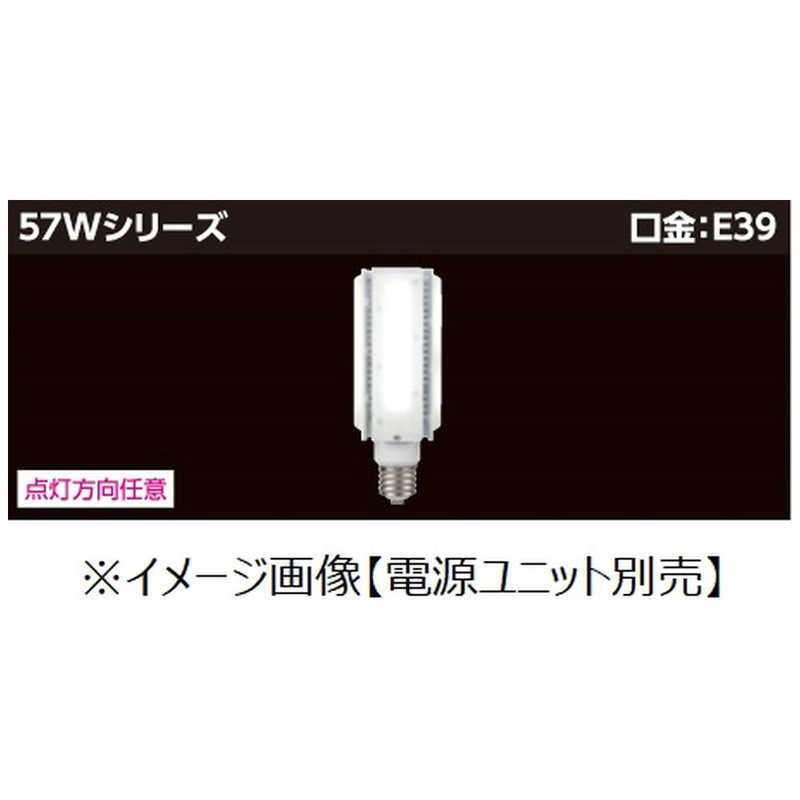 57Wシリーズ

口金:E39

点灯方向任意

※イメージ画像【電源ユニット別売】